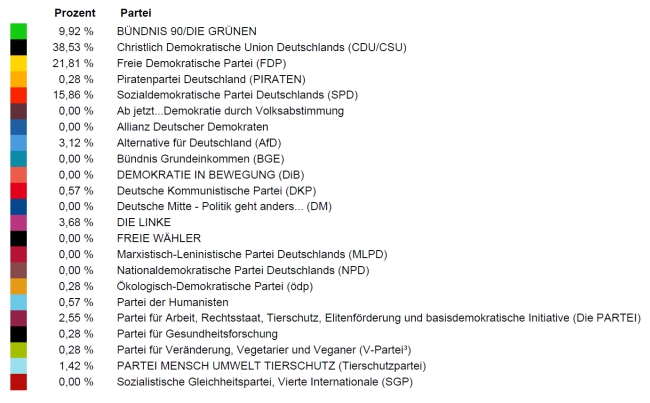 | Prozent | Partei |
|---|---|
| 9,92 % | BÜNDNIS 90/DIE GRÜNEN |
| 38,53 % | Christlich Demokratische Union Deutschlands (CDU/CSU) |
| 21,81 % | Freie Demokratische Partei (FDP) |
| 0,28 % | Piratenpartei Deutschland (PIRATEN) |
| 15,86 % | Sozialdemokratische Partei Deutschlands (SPD) |
| 0,00 % | Ab jetzt...Demokratie durch Volksabstimmung |
| 0,00 % | Allianz Deutscher Demokraten |
| 3,12 % | Alternative für Deutschland (AfD) |
| 0,00 % | Bündnis Grundeinkommen (BGE) |
| 0,00 % | DEMOKRATIE IN BEWEGUNG (DiB) |
| 0,57 % | Deutsche Kommunistische Partei (DKP) |
| 0,00 % | Deutsche Mitte - Politik geht anders... (DM) |
| 3,68 % | DIE LINKE |
| 0,00 % | FREIE WÄHLER |
| 0,00 % | Marxistisch-Leninistische Partei Deutschlands (MLPD) |
| 0,00 % | Nationaldemokratische Partei Deutschlands (NPD) |
| 0,28 % | Ökologisch-Demokratische Partei (ödp) |
| 0,57 % | Partei der Humanisten |
| 2,55 % | Partei für Arbeit, Rechtsstaat, Tierschutz, Elitenförderung und basisdemokratische Initiative (Die PARTEI) |
| 0,28 % | Partei für Gesundheitsforschung |
| 0,28 % | Partei für Veränderung, Vegetarier und Veganer (V-Partei³) |
| 1,42 % | PARTEI MENSCH UMWELT TIERSCHUTZ (Tierschutzpartei) |
| 0,00 % | Sozialistische Gleichheitspartei, Vierte Internationale (SGP) |